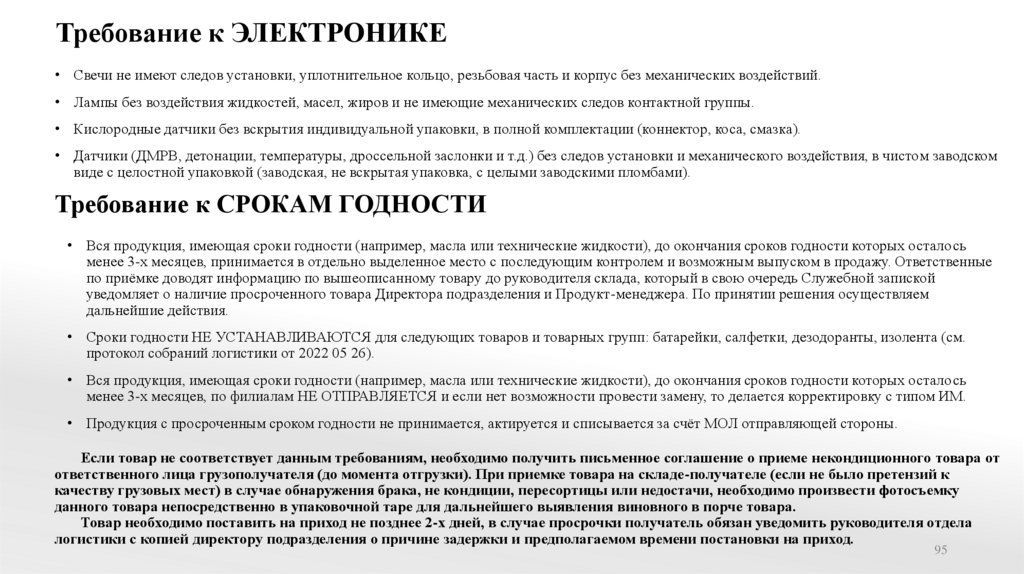 Требование к ЭЛЕКТРОНИКЕ

• Свечи не имеют следов установки, уплотнительное кольцо, резьбовая часть и корпус без механических воздействий.

• Лампы без воздействия жидкостей, масел, жиров и не имеющие механических следов контактной группы.

• Кислородные датчики без вскрытия индивидуальной упаковки, в полной комплектации (коннектор, коса, смазка).

• Датчики (ДМРВ, детонации, температуры, дроссельной заслонки и т.д.) без следов установки и механического воздействия, в чистом заводском виде с целостной упаковкой (заводская, не вскрытая упаковка, с целыми заводскими пломбами).

Требование к СРОКАМ ГОДНОСТИ

• Вся продукция, имеющая сроки годности (например, масла или технические жидкости), до окончания сроков годности которых осталось менее 3-х месяцев, принимается в отдельно выделенное место с последующим контролем и возможным выпуском в продажу. Ответственные по приёмке доводят информацию по вышеописанному товару до руководителя склада, который в свою очередь Служебной запиской уведомляет о наличие просроченного товара Директора подразделения и Продукт-менеджера. По принятии решения осуществляем дальнейшие действия.

• Сроки годности НЕ УСТАНАВЛИВАЮТСЯ для следующих товаров и товарных групп: батарейки, салфетки, дезодоранты, изолента (см. протокол собраний логистики от 2022 05 26).

• Вся продукция, имеющая сроки годности (например, масла или технические жидкости), до окончания сроков годности которых осталось менее 3-х месяцев, по филиалам НЕ ОТПРАВЛЯЕТСЯ и если нет возможности провести замену, то делается корректировку с типом ИМ.

• Продукция с просроченным сроком годности не принимается, актируется и списывается за счёт МОЛ отправляющей стороны.

Если товар не соответствует данным требованиям, необходимо получить письменное соглашение о приеме некондиционного товара от ответственного лица грузополучателя (до момента отгрузки). При приемке товара на складе-получателе (если не было претензий к качеству грузовых мест) в случае обнаружения брака, не кондиции, пересортицы или недостачи, необходимо произвести фотосъемку данного товара непосредственно в упаковочной таре для дальнейшего выявления виновного в порче товара.

Товар необходимо поставить на приход не позднее 2-х дней, в случае просрочки получатель обязан уведомить руководителя отдела логистики с копией директору подразделения о причине задержки и предполагаемом времени постановки на приход.

95